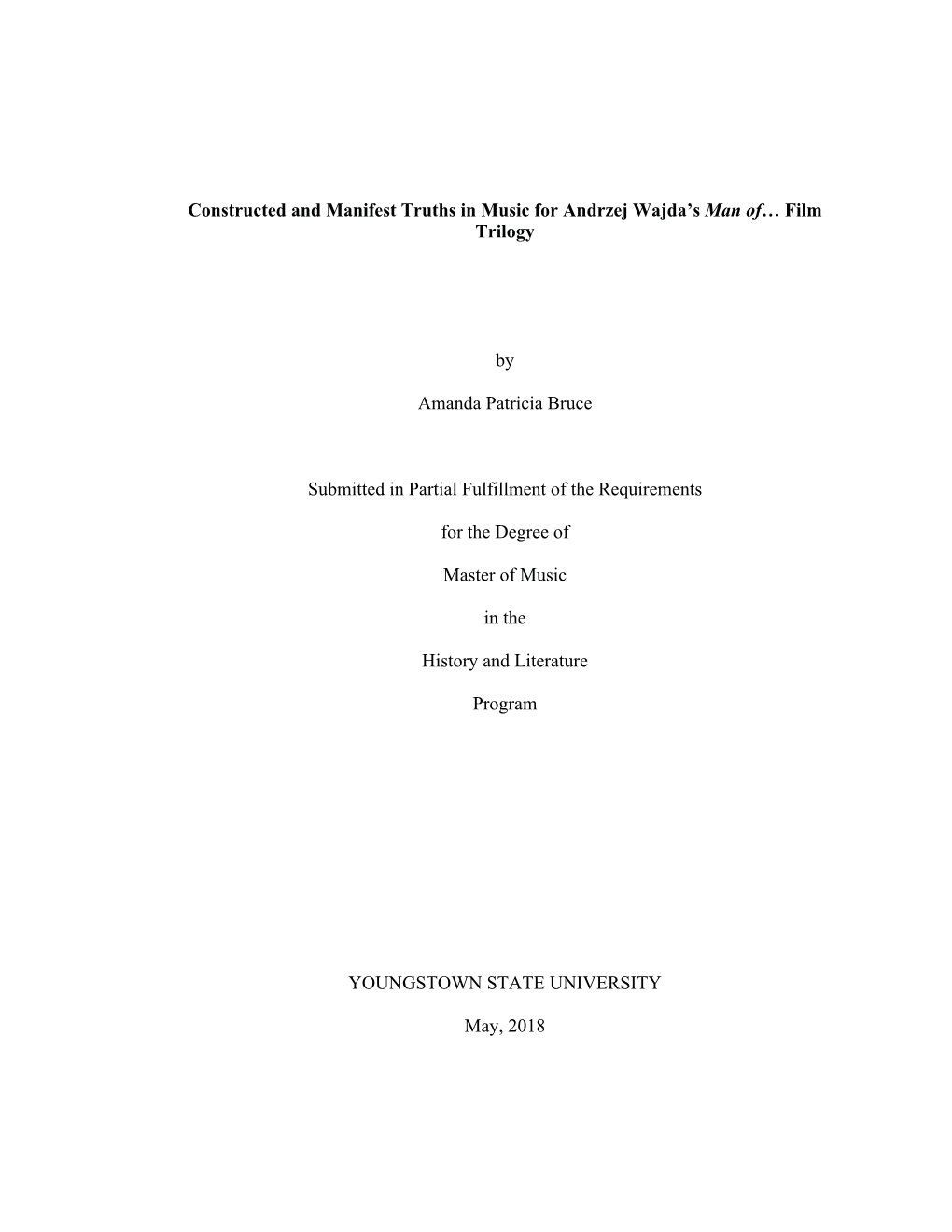 Constructed and Manifest Truths in Music for Andrzej Wajda's Man of… Film Trilogy

by

Amanda Patricia Bruce

Submitted in Partial Fulfillment of the Requirements

for the Degree of

Master of Music

in the

History and Literature

Program

YOUNGSTOWN STATE UNIVERSITY

May, 2018